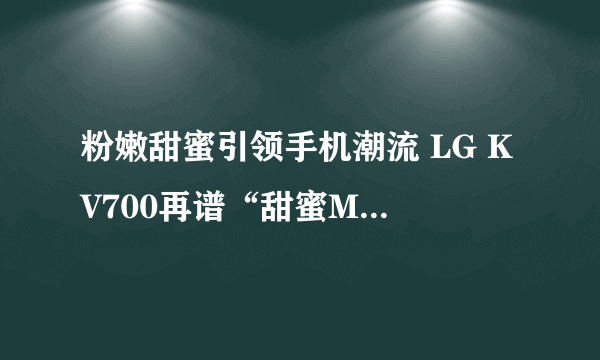 粉嫩甜蜜引领手机潮流 LG KV700再谱“甜蜜M...